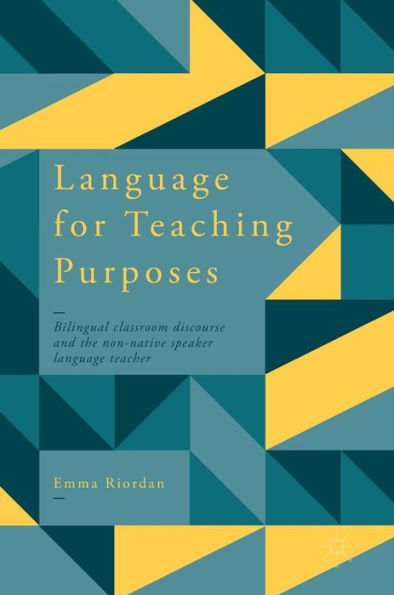 Language for Teaching Purposes

Bilingual classroom discourse and the non-native speaker language teacher

Emma Riordan